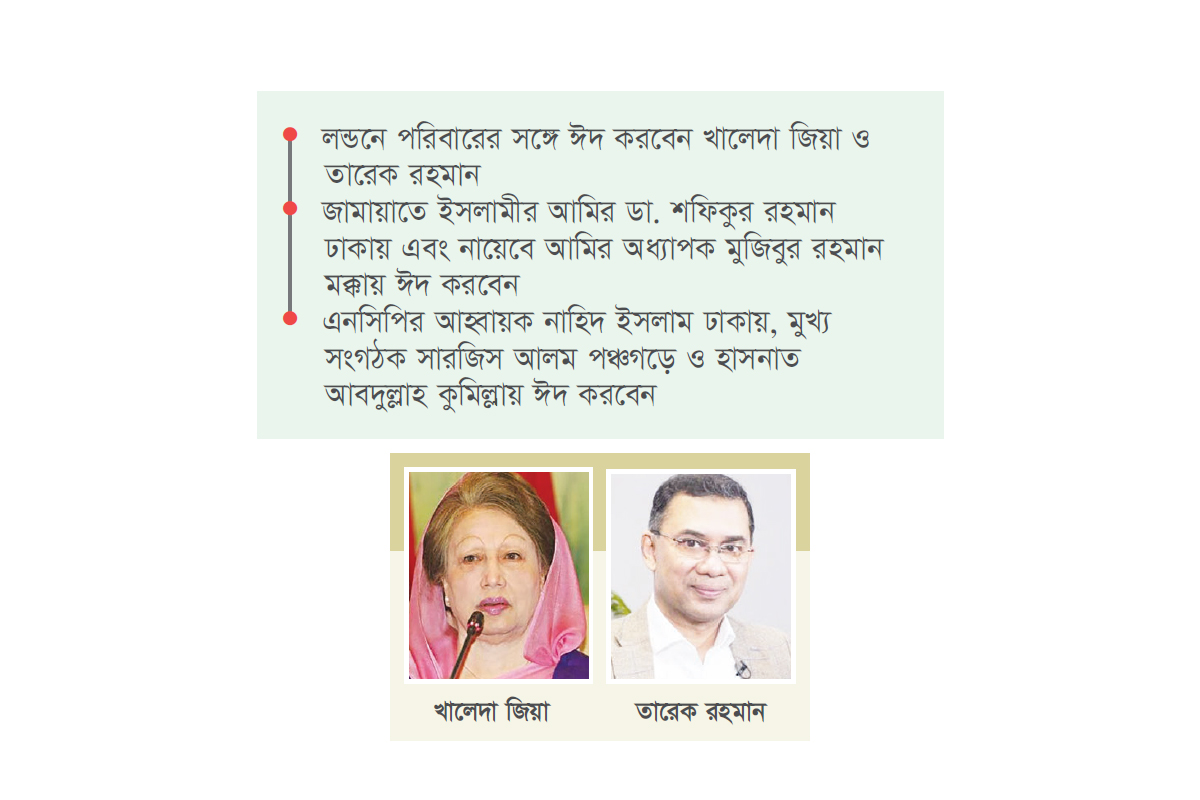 লন্ডনে পরিবারের সঙ্গে ঈদ করবেন খালেদা জিয়া ও তারেক রহমান

জামায়াতে ইসলামীর আমির ডা. শফিকুর রহমান ঢাকায় এবং নায়েবে আমির অধ্যাপক মুজিবুর রহমান মক্কায় ঈদ করবেন

এনসিপির আহ্বায়ক নাহিদ ইসলাম ঢাকায়, মুখ্য সংগঠক সারজিস আলম পঞ্চগড়ে ও হাসনাত আবদুল্লাহ কুমিল্লায় ঈদ করবেন

খালেদা জিয়া

তারেক রহমান